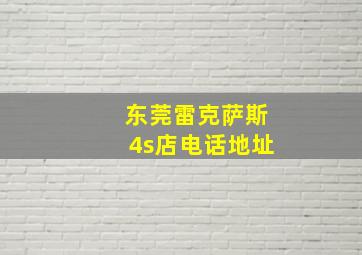 东莞雷克萨斯
4s店电话地址